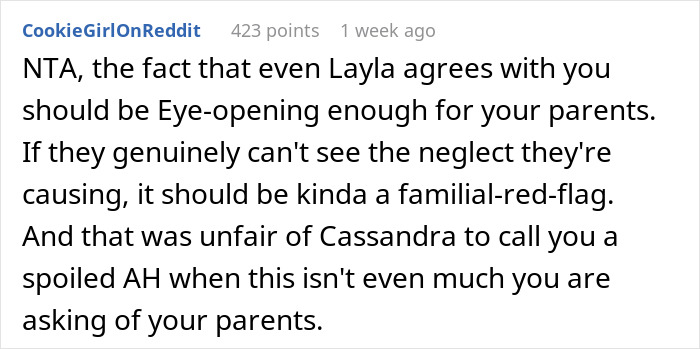 CookieGirlOnReddit 423 points 1 week ago

NTA, the fact that even Layla agrees with you should be Eye-opening enough for your parents. If they genuinely can't see the neglect they're causing, it should be kinda a familial-red-flag. And that was unfair of Cassandra to call you a spoiled AH when this isn't even much you are asking of your parents.